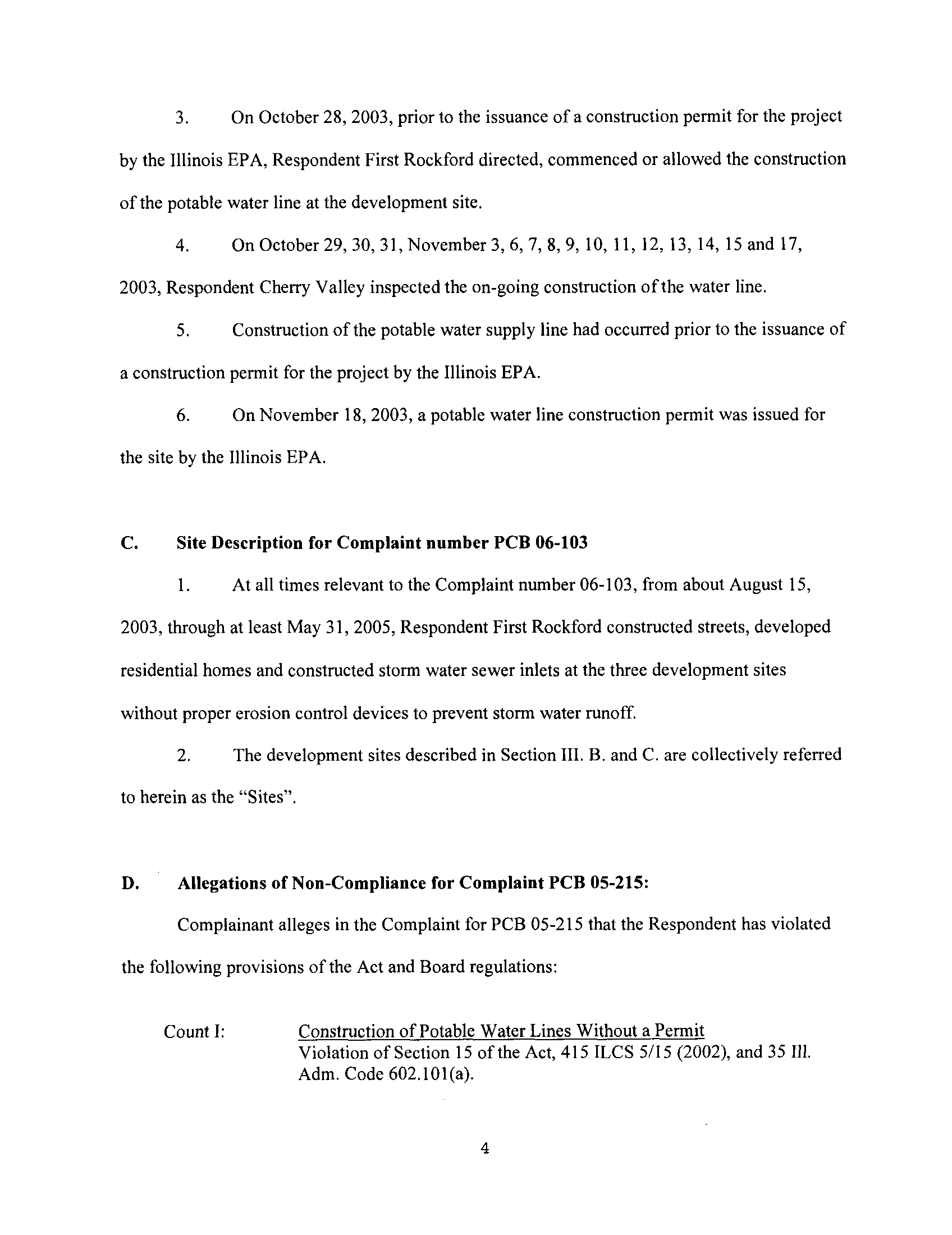 3. On October 28, 2003, prior to the issuance of a construction permit for the project by the Illinois EPA, Respondent First Rockford directed, commenced or allowed the construction of the potable water line at the development site.

4. On October 29, 30, 31, November 3, 6, 7, 8, 9, 10, 11, 12, 13, 14, 15 and 17, 2003, Respondent Cherry Valley inspected the on-going construction of the water line.

5. Construction of the potable water supply line had occurred prior to the issuance of a construction permit for the project by the Illinois EPA.

6. On November 18, 2003, a potable water line construction permit was issued for the site by the Illinois EPA.

C. Site Description for Complaint number PCB 06-103

1. At all times relevant to the Complaint number 06-103, from about August 15, 2003, through at least May 31, 2005, Respondent First Rockford constructed streets, developed residential homes and constructed storm water sewer inlets at the three development sites without proper erosion control devices to prevent storm water runoff.

2. The development sites described in Section III. B. and C. are collectively referred to herein as the "Sites".

D. Allegations of Non-Compliance for Complaint PCB 05-215:

Complainant alleges in the Complaint for PCB 05-215 that the Respondent has violated the following provisions of the Act and Board regulations:

Count I: Construction of Potable Water Lines Without a Permit
Violation of Section 15 of the Act, 415 ILCS 5/15 (2002), and 35 Ill. Adm. Code 602.101(a).

4